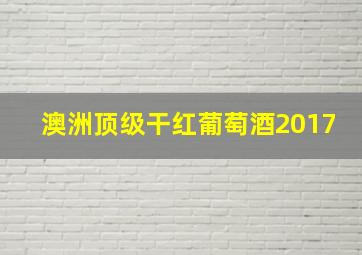 澳洲顶级干红葡萄酒2017